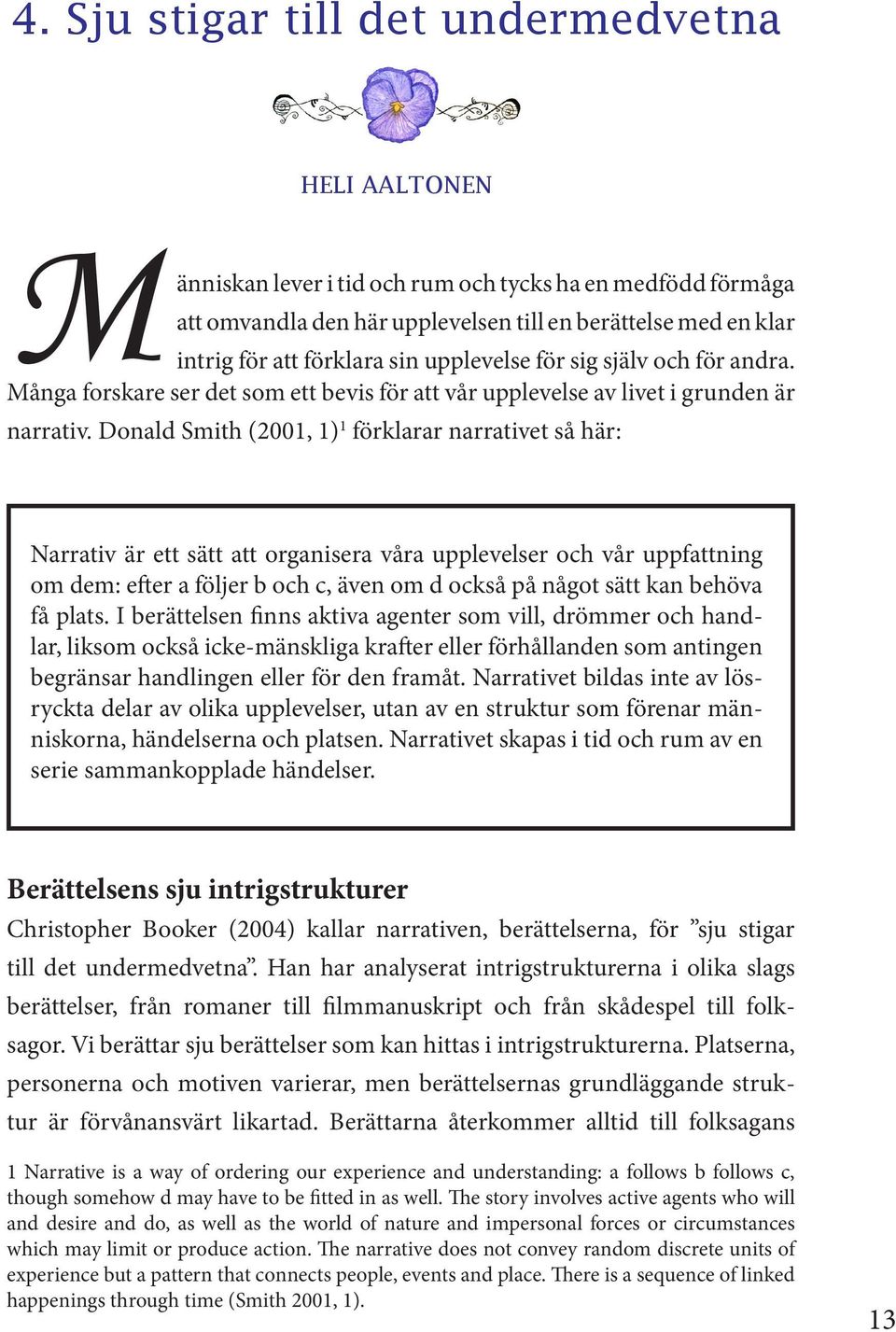 4. Sju stigar till det undermedvetna

HELI AALTONEN

Människan lever i tid och rum och tycks ha en medfödd förmåga att omvandla den här upplevelsen till en berättelse med en klar intrig för att förklara sin upplevelse för sig själv och för andra. Många forskare ser det som ett bevis för att vår upplevelse av livet i grunden är narrativ. Donald Smith (2001, 1)$^1$ förklarar narrativet så här:

Narrativ är ett sätt att organisera våra upplevelser och vår uppfattning om dem: efter a följer b och c, även om d också på något sätt kan behöva få plats. I berättelsen finns aktiva agenter som vill, drömmer och handlar, liksom också icke-mänskliga krafter eller förhållanden som antingen begränsar handlingen eller för den framåt. Narrativet bildas inte av lösryckta delar av olika upplevelser, utan av en struktur som förenar människorna, händelserna och platsen. Narrativet skapas i tid och rum av en serie sammankopplade händelser.

Berättelsens sju intrigstrukturer

Christopher Booker (2004) kallar narrativen, berättelserna, för ”sju stigar till det undermedvetna”. Han har analyserat intrigstrukturerna i olika slags berättelser, från romaner till filmmanuskript och från skådespel till folksagor. Vi berättar sju berättelser som kan hittas i intrigstrukturerna. Platserna, personerna och motiven varierar, men berättelsernas grundläggande struktur är förvånansvärt likartad. Berättarna återkommer alltid till folksagans

1 Narrative is a way of ordering our experience and understanding: a follows b follows c, though somehow d may have to be fitted in as well. The story involves active agents who will and desire and do, as well as the world of nature and impersonal forces or circumstances which may limit or produce action. The narrative does not convey random discrete units of experience but a pattern that connects people, events and place. There is a sequence of linked happenings through time (Smith 2001, 1).

13